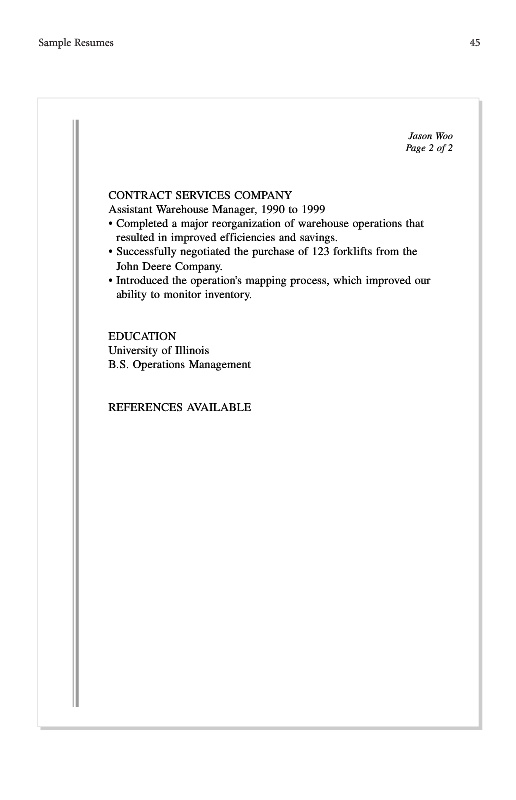 Sample Resumes

45

Jason Woo
Page 2 of 2

CONTRACT SERVICES COMPANY
Assistant Warehouse Manager, 1990 to 1999
• Completed a major reorganization of warehouse operations that resulted in improved efficiencies and savings.
• Successfully negotiated the purchase of 123 forklifts from the John Deere Company.
• Introduced the operation's mapping process, which improved our ability to monitor inventory.

EDUCATION
University of Illinois
B.S. Operations Management

REFERENCES AVAILABLE